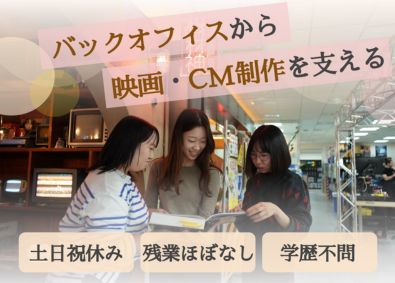 バックオフィスから
映画・CM制作を支える

土日祝休み
残業ほぼなし
学歴不問